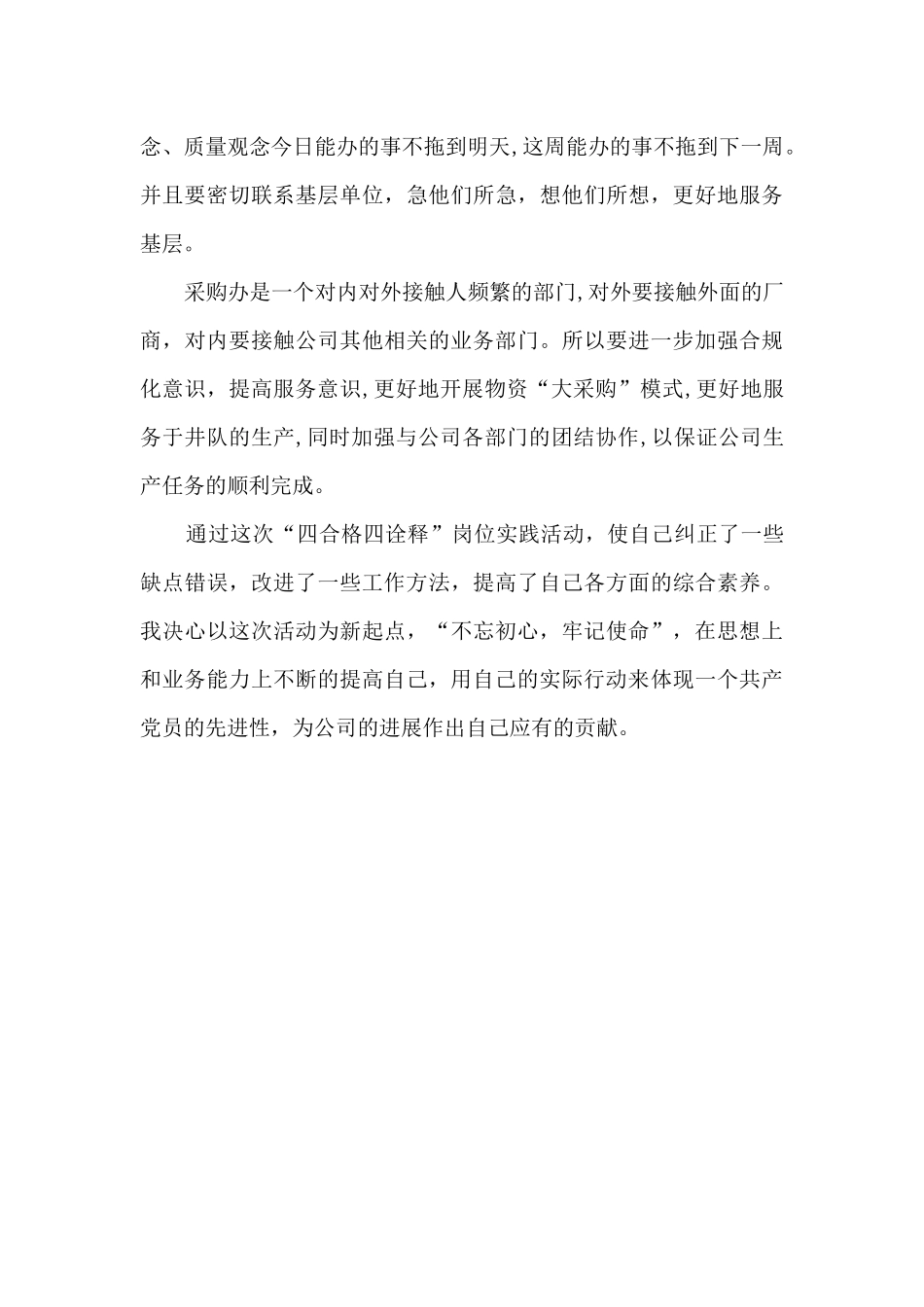 念、质量观念今日能办的事不拖到明天,这周能办的事不拖到下一周。并且要密切联系基层单位，急他们所急，想他们所想，更好地服务基层。

采购办是一个对内对外接触人频繁的部门,对外要接触外面的厂商，对内要接触公司其他相关的业务部门。所以要进一步加强合规化意识，提高服务意识,更好地开展物资“大采购”模式,更好地服务于井队的生产,同时加强与公司各部门的团结协作,以保证公司生产任务的顺利完成。

通过这次“四合格四诠释”岗位实践活动，使自己纠正了一些缺点错误，改进了一些工作方法，提高了自己各方面的综合素养。我决心以这次活动为新起点，“不忘初心，牢记使命”，在思想上和业务能力上不断的提高自己，用自己的实际行动来体现一个共产党员的先进性，为公司的进展作出自己应有的贡献。